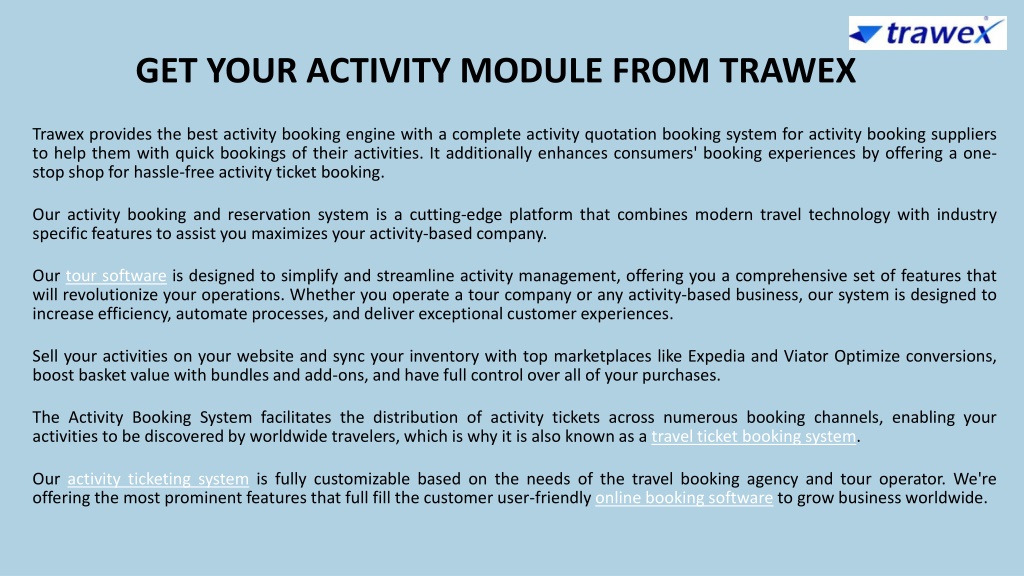 trawex

GET YOUR ACTIVITY MODULE FROM TRAWEX

Trawex provides the best activity booking engine with a complete activity quotation booking system for activity booking suppliers to help them with quick bookings of their activities. It additionally enhances consumers' booking experiences by offering a one-stop shop for hassle-free activity ticket booking.

Our activity booking and reservation system is a cutting-edge platform that combines modern travel technology with industry specific features to assist you maximizes your activity-based company.

Our tour software is designed to simplify and streamline activity management, offering you a comprehensive set of features that will revolutionize your operations. Whether you operate a tour company or any activity-based business, our system is designed to increase efficiency, automate processes, and deliver exceptional customer experiences.

Sell your activities on your website and sync your inventory with top marketplaces like Expedia and Viator Optimize conversions, boost basket value with bundles and add-ons, and have full control over all of your purchases.

The Activity Booking System facilitates the distribution of activity tickets across numerous booking channels, enabling your activities to be discovered by worldwide travelers, which is why it is also known as a travel ticket booking system.

Our activity ticketing system is fully customizable based on the needs of the travel booking agency and tour operator. We're offering the most prominent features that full fill the customer user-friendly online booking software to grow business worldwide.